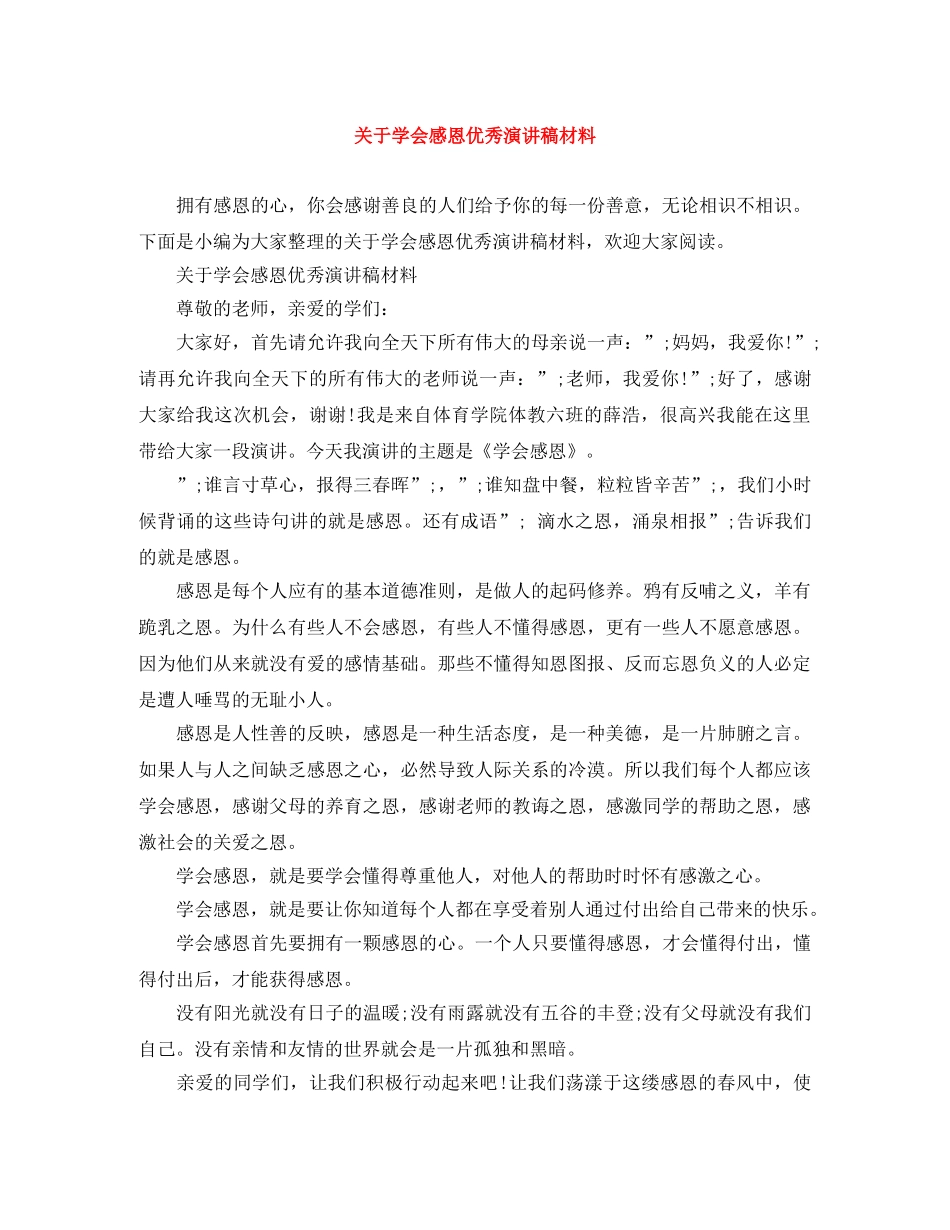 关于学会感恩优秀演讲稿材料

拥有感恩的心，你会感谢善良的人们给予你的每一份善意，无论相识不相识。下面是小编为大家整理的关于学会感恩优秀演讲稿材料，欢迎大家阅读。

关于学会感恩优秀演讲稿材料

尊敬的老师，亲爱的学们：

大家好，首先请允许我向全天下所有伟大的母亲说一声：”;妈妈，我爱你!”;请再允许我向全天下的所有伟大的老师说一声：”;老师，我爱你!”;好了，感谢大家给我这次机会，谢谢!我是来自体育学院体教六班的薛浩，很高兴我能在这里带给大家一段演讲。今天我演讲的主题是《学会感恩》。

”;谁言寸草心，报得三春晖”;，”;谁知盘中餐，粒粒皆辛苦”;，我们小时候背诵的这些诗句讲的就是感恩。还有成语”; 滴水之恩，涌泉相报”;告诉我们的就是感恩。

感恩是每个人应有的基本道德准则，是做人的起码修养。鸦有反哺之义，羊有跪乳之恩。为什么有些人不会感恩，有些人不懂得感恩，更有一些人不愿意感恩。因为他们从来就没有爱的感情基础。那些不懂得知恩图报、反而忘恩负义的人必定是遭人唾骂的无耻小人。

感恩是人性善的反映，感恩是一种生活态度，是一种美德，是一片肺腑之言。如果人与人之间缺乏感恩之心，必然导致人际关系的冷漠。所以我们每个人都应该学会感恩，感谢父母的养育之恩，感谢老师的教诲之恩，感激同学的帮助之恩，感激社会的关爱之恩。

学会感恩，就是要学会懂得尊重他人，对他人的帮助时时怀有感激之心。

学会感恩，就是要让你知道每个人都在享受着别人通过付出给自己带来的快乐。

学会感恩首先要拥有一颗感恩的心。一个人只要懂得感恩，才会懂得付出，懂得付出后，才能获得感恩。

没有阳光就没有日子的温暖;没有雨露就没有五谷的丰登;没有父母就没有我们自己。没有亲情和友情的世界就会是一片孤独和黑暗。

亲爱的同学们，让我们积极行动起来吧!让我们荡漾于这缕感恩的春风中，使